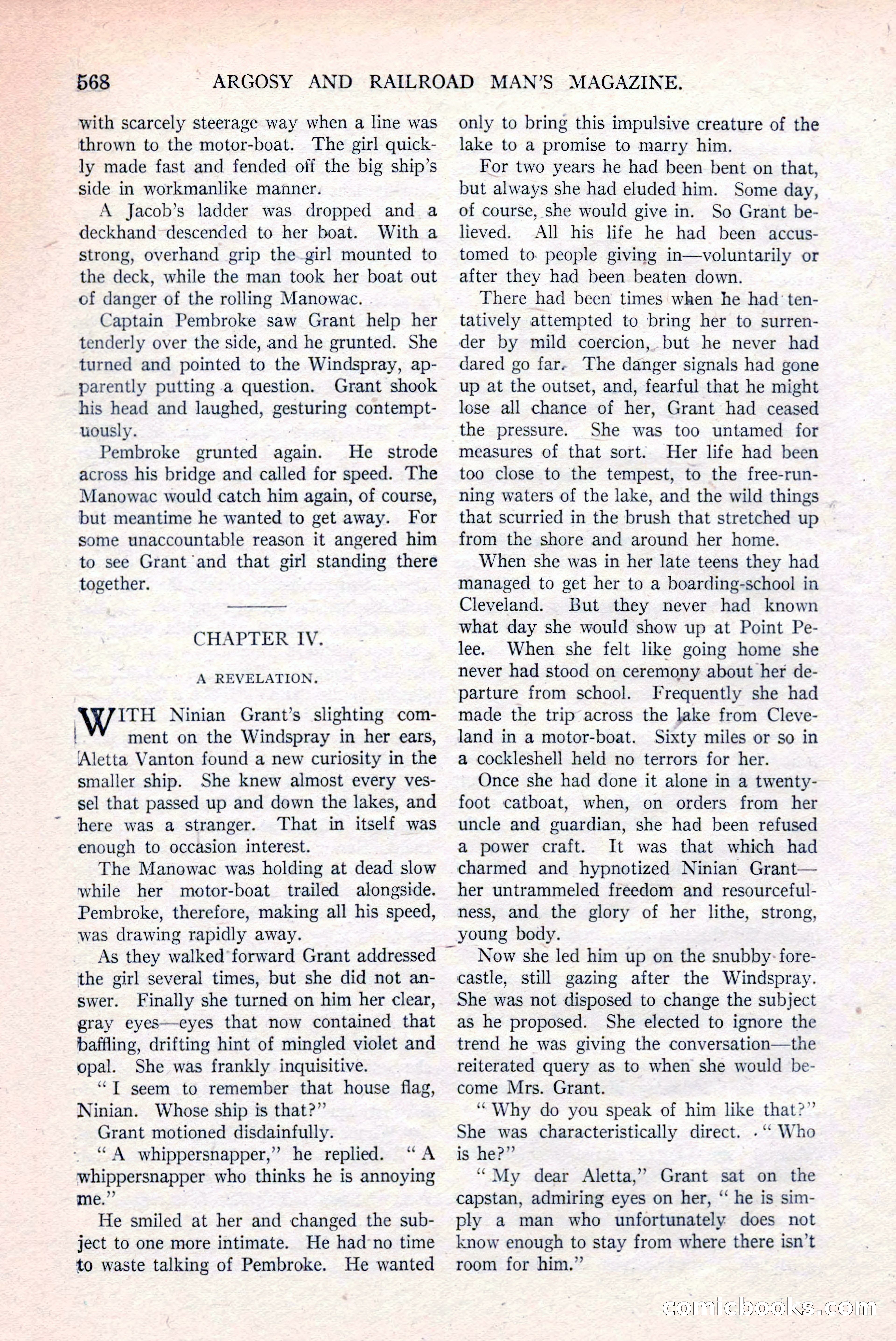 568 ARGOSY AND RAILROAD MAN'S MAGAZINE.

with scarcely steerage way when a line was thrown to the motor-boat. The girl quickly made fast and fended off the big ship's side in workmanlike manner.

A Jacob's ladder was dropped and a deckhand descended to her boat. With a strong, overhand grip the girl mounted to the deck, while the man took her boat out of danger of the rolling Manowac.

Captain Pembroke saw Grant help her tenderly over the side, and he grunted. She turned and pointed to the Windspray, apparently putting a question. Grant shook his head and laughed, gesturing contemptuously.

Pembroke grunted again. He strode across his bridge and called for speed. The Manowac would catch him again, of course, but meantime he wanted to get away. For some unaccountable reason it angered him to see Grant and that girl standing there together.

CHAPTER IV.

A REVELATION.

WITH Ninian Grant's slighting comment on the Windspray in her ears, Aletta Vanton found a new curiosity in the smaller ship. She knew almost every vessel that passed up and down the lakes, and here was a stranger. That in itself was enough to occasion interest.

The Manowac was holding at dead slow while her motor-boat trailed alongside. Pembroke, therefore, making all his speed, was drawing rapidly away.

As they walked forward Grant addressed the girl several times, but she did not answer. Finally she turned on him her clear, gray eyes—eyes that now contained that baffling, drifting hint of mingled violet and opal. She was frankly inquisitive.

"I seem to remember that house flag, Ninian. Whose ship is that?"

Grant motioned disdainfully.

"A whippersnapper," he replied. "A whippersnapper who thinks he is annoying me."

He smiled at her and changed the subject to one more intimate. He had no time to waste talking of Pembroke. He wanted only to bring this impulsive creature of the lake to a promise to marry him.

For two years he had been bent on that, but always she had eluded him. Some day, of course, she would give in. So Grant believed. All his life he had been accustomed to people giving in—voluntarily or after they had been beaten down.

There had been times when he had tentatively attempted to bring her to surrender by mild coercion, but he never had dared go far. The danger signals had gone up at the outset, and, fearful that he might lose all chance of her, Grant had ceased the pressure. She was too untamed for measures of that sort. Her life had been too close to the tempest, to the free-running waters of the lake, and the wild things that scurried in the brush that stretched up from the shore and around her home.

When she was in her late teens they had managed to get her to a boarding-school in Cleveland. But they never had known what day she would show up at Point Pelee. When she felt like going home she never had stood on ceremony about her departure from school. Frequently she had made the trip across the lake from Cleveland in a motor-boat. Sixty miles or so in a cockleshell held no terrors for her.

Once she had done it alone in a twenty-foot catboat, when, on orders from her uncle and guardian, she had been refused a power craft. It was that which had charmed and hypnotized Ninian Grant—her untrammeled freedom and resourcefulness, and the glory of her lithe, strong, young body.

Now she led him up on the snubby forecastle, still gazing after the Windspray. She was not disposed to change the subject as he proposed. She elected to ignore the trend he was giving the conversation—the reiterated query as to when she would become Mrs. Grant.

"Why do you speak of him like that?" She was characteristically direct. "Who is he?"

"My dear Aletta," Grant sat on the capstan, admiring eyes on her, "he is simply a man who unfortunately does not know enough to stay from where there isn't room for him."

comicbooks.com